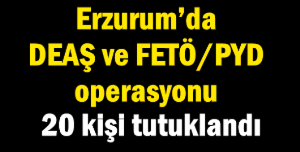 Erzurum’da DEAŞ ve FETÖ/PYD operasyonu

20 kişi tutuklandı